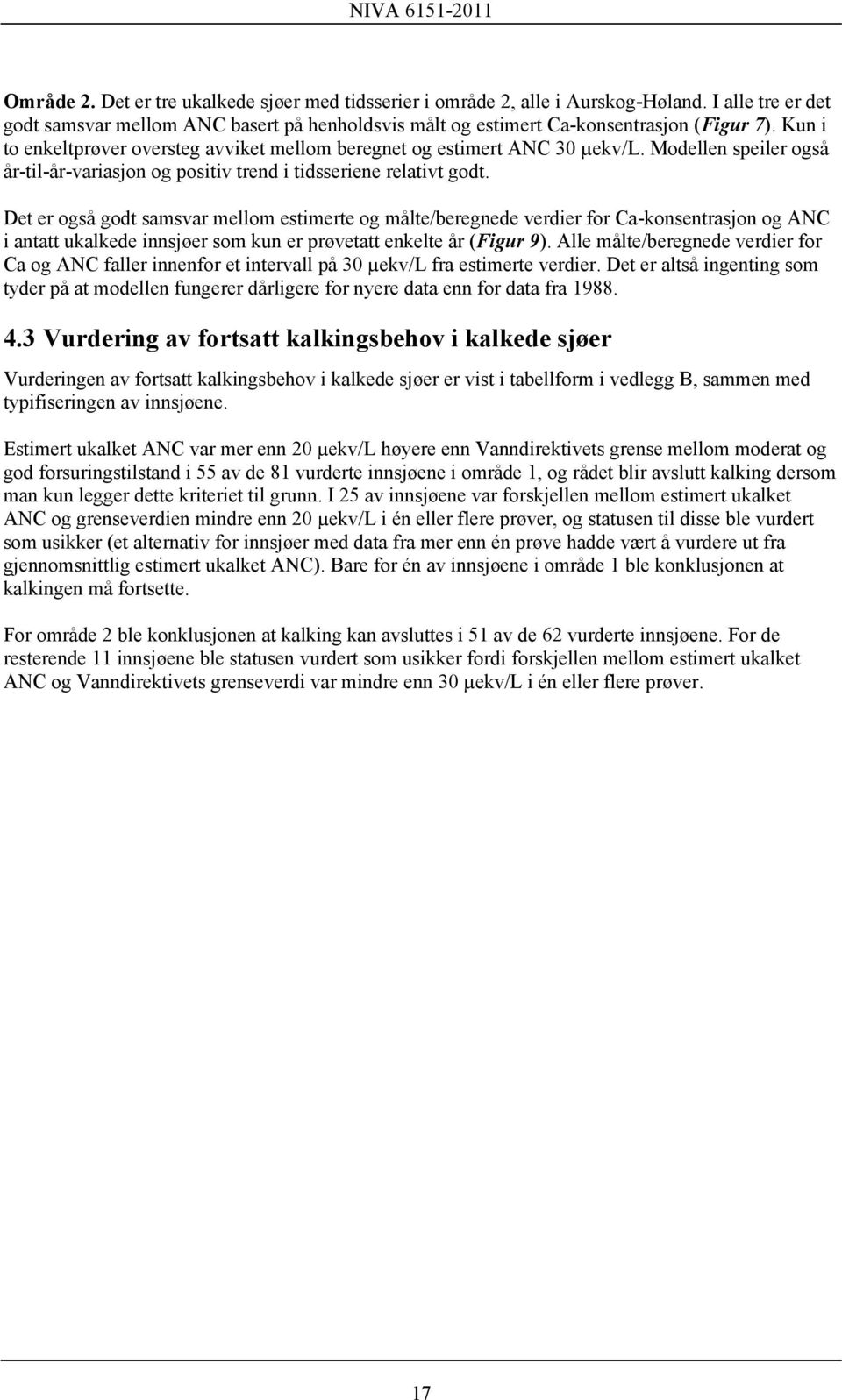 NIVA 6151-2011

Område 2. Det er tre ukalkede sjøer med tidsserier i område 2, alle i Aurskog-Høland. I alle tre er det godt samsvar mellom ANC basert på henholdsvis målt og estimert Ca-konsentrasjon (Figur 7). Kun i to enkeltprøver oversteg avviket mellom beregnet og estimert ANC 30 µekv/L. Modellen speiler også år-til-år-variasjon og positiv trend i tidsseriene relativt godt.

Det er også godt samsvar mellom estimerte og målte/beregnede verdier for Ca-konsentrasjon og ANC i antatt ukalkede innsjøer som kun er prøvetatt enkelte år (Figur 9). Alle målte/beregnede verdier for Ca og ANC faller innenfor et intervall på 30 µekv/L fra estimerte verdier. Det er altså ingenting som tyder på at modellen fungerer dårligere for nyere data enn for data fra 1988.

4.3 Vurdering av fortsatt kalkingsbehov i kalkede sjøer

Vurderingen av fortsatt kalkingsbehov i kalkede sjøer er vist i tabellform i vedlegg B, sammen med typifiseringen av innsjøene.

Estimert ukalket ANC var mer enn 20 µekv/L høyere enn Vanndirektivets grense mellom moderat og god forsuringstilstand i 55 av de 81 vurderte innsjøene i område 1, og rådet blir avslutt kalking dersom man kun legger dette kriteriet til grunn. I 25 av innsjøene var forskjellen mellom estimert ukalket ANC og grenseverdien mindre enn 20 µekv/L i én eller flere prøver, og statusen til disse ble vurdert som usikker (et alternativ for innsjøer med data fra mer enn én prøve hadde vært å vurdere ut fra gjennomsnittlig estimert ukalket ANC). Bare for én av innsjøene i område 1 ble konklusjonen at kalkingen må fortsette.

For område 2 ble konklusjonen at kalking kan avsluttes i 51 av de 62 vurderte innsjøene. For de resterende 11 innsjøene ble statusen vurdert som usikker fordi forskjellen mellom estimert ukalket ANC og Vanndirektivets grenseverdi var mindre enn 30 µekv/L i én eller flere prøver.

17